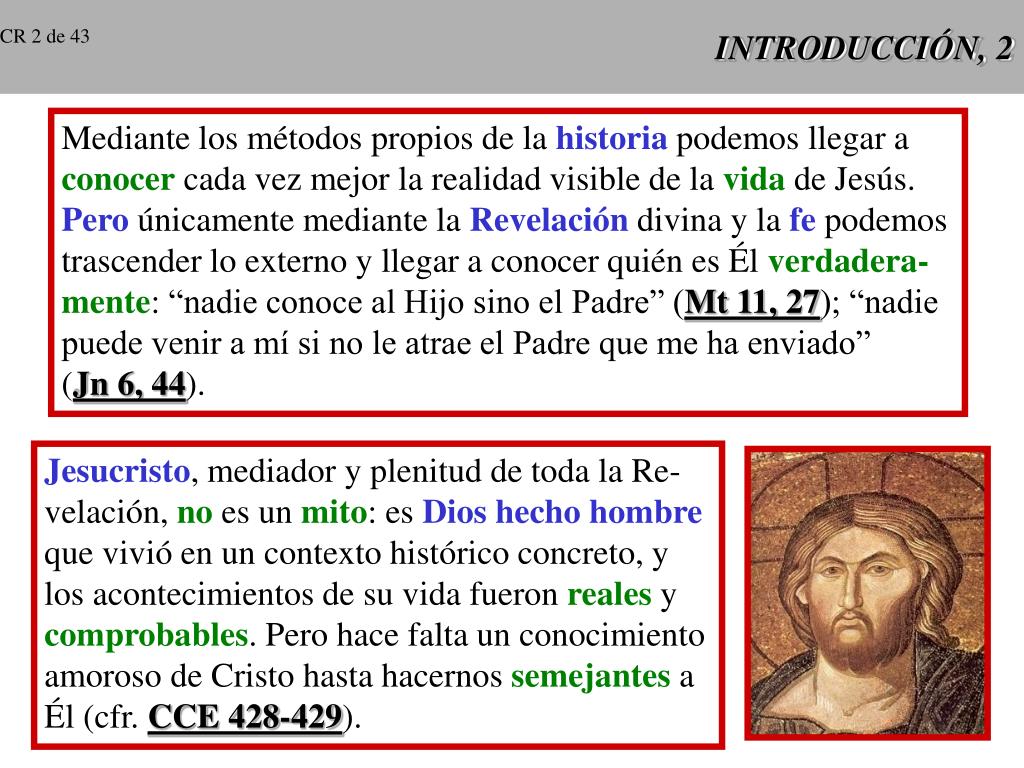 CR 2 de 43

INTRODUCCIÓN, 2

Mediante los métodos propios de la historia podemos llegar a conocer cada vez mejor la realidad visible de la vida de Jesús. Pero únicamente mediante la Revelación divina y la fe podemos trascender lo externo y llegar a conocer quién es Él verdaderamente: “nadie conoce al Hijo sino el Padre” (Mt 11, 27); “nadie puede venir a mí si no le atrae el Padre que me ha enviado” (Jn 6, 44).

Jesucristo, mediador y plenitud de toda la Revelación, no es un mito: es Dios hecho hombre que vivió en un contexto histórico concreto, y los acontecimientos de su vida fueron reales y comprobables. Pero hace falta un conocimiento amoroso de Cristo hasta hacernos semejantes a Él (cfr. CCE 428-429).